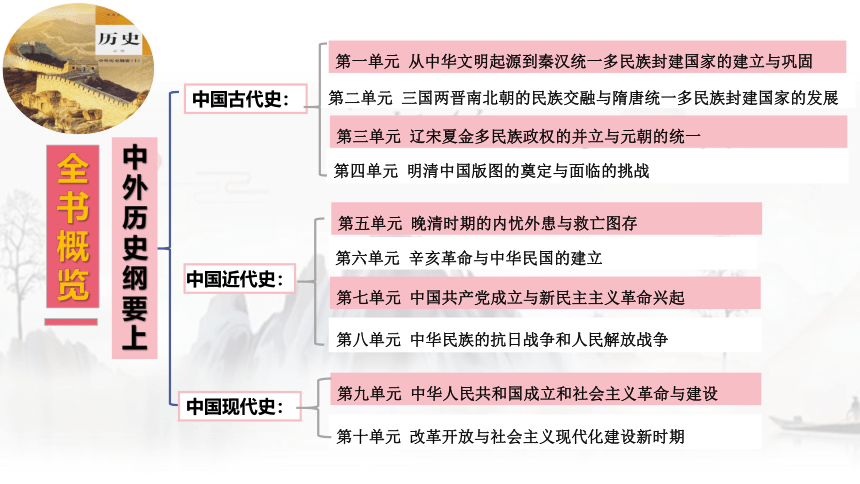 历史

全书概览

中外历史纲要上

中国古代史：

第一单元 从中华文明起源到秦汉统一多民族封建国家的建立与巩固

第二单元 三国两晋南北朝的民族交融与隋唐统一多民族封建国家的发展

第三单元 辽宋夏金多民族政权的并立与元朝的统一

第四单元 明清中国版图的奠定与面临的挑战

中国近代史：

第五单元 晚清时期的内忧外患与救亡图存

第六单元 辛亥革命与中华民国的建立

第七单元 中国共产党成立与新民主主义革命兴起

第八单元 中华民族的抗日战争和人民解放战争

中国现代史：

第九单元 中华人民共和国成立和社会主义革命与建设

第十单元 改革开放与社会主义现代化建设新时期